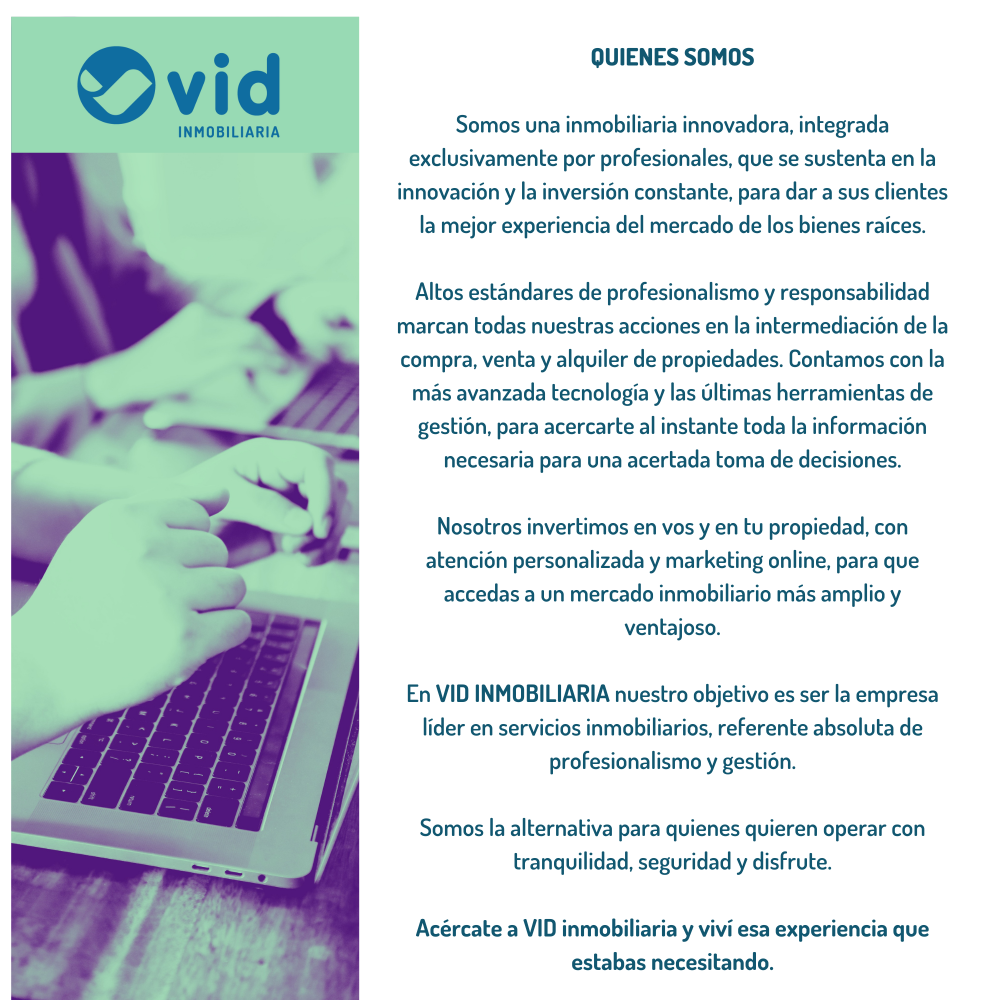 vid
INMOBILIARIA

QUIENES SOMOS

Somos una inmobiliaria innovadora, integrada exclusivamente por profesionales, que se sustenta en la innovación y la inversión constante, para dar a sus clientes la mejor experiencia del mercado de los bienes raíces.

Altos estándares de profesionalismo y responsabilidad marcan todas nuestras acciones en la intermediación de la compra, venta y alquiler de propiedades. Contamos con la más avanzada tecnología y las últimas herramientas de gestión, para acercarte al instante toda la información necesaria para una acertada toma de decisiones.

Nosotros invertimos en vos y en tu propiedad, con atención personalizada y marketing online, para que accedas a un mercado inmobiliario más amplio y ventajoso.

En VID INMOBILIARIA nuestro objetivo es ser la empresa líder en servicios inmobiliarios, referente absoluta de profesionalismo y gestión.

Somos la alternativa para quienes quieren operar con tranquilidad, seguridad y disfrute.

Acércate a VID inmobiliaria y viví esa experiencia que estabas necesitando.